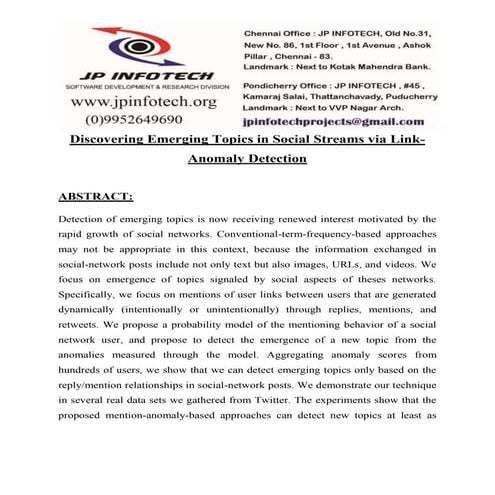 JP INFOTECH
SOFTWARE DEVELOPMENT & RESEARCH DIVISION
www.jpinfotech.org
(0)9952649690

Chennai Office : JP INFOTECH, Old No.31, New No. 86, 1st Floor , 1st Avenue , Ashok Pillar , Chennai - 83.
Landmark : Next to Kotak Mahendra Bank.

Pondicherry Office : JP INFOTECH , #45 , Kamaraj Salai, Thattanchavady, Puducherry
Landmark : Next to VVP Nagar Arch.

jpinfotechprojects@gmail.com

Discovering Emerging Topics in Social Streams via Link-Anomaly Detection

ABSTRACT:

Detection of emerging topics is now receiving renewed interest motivated by the rapid growth of social networks. Conventional-term-frequency-based approaches may not be appropriate in this context, because the information exchanged in social-network posts include not only text but also images, URLs, and videos. We focus on emergence of topics signaled by social aspects of theses networks. Specifically, we focus on mentions of user links between users that are generated dynamically (intentionally or unintentionally) through replies, mentions, and retweets. We propose a probability model of the mentioning behavior of a social network user, and propose to detect the emergence of a new topic from the anomalies measured through the model. Aggregating anomaly scores from hundreds of users, we show that we can detect emerging topics only based on the reply/mention relationships in social-network posts. We demonstrate our technique in several real data sets we gathered from Twitter. The experiments show that the proposed mention-anomaly-based approaches can detect new topics at least as